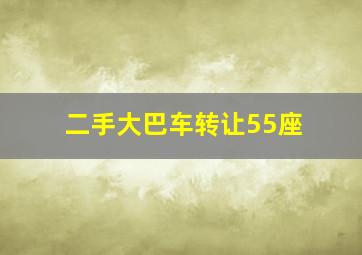 二手大巴车转让55座